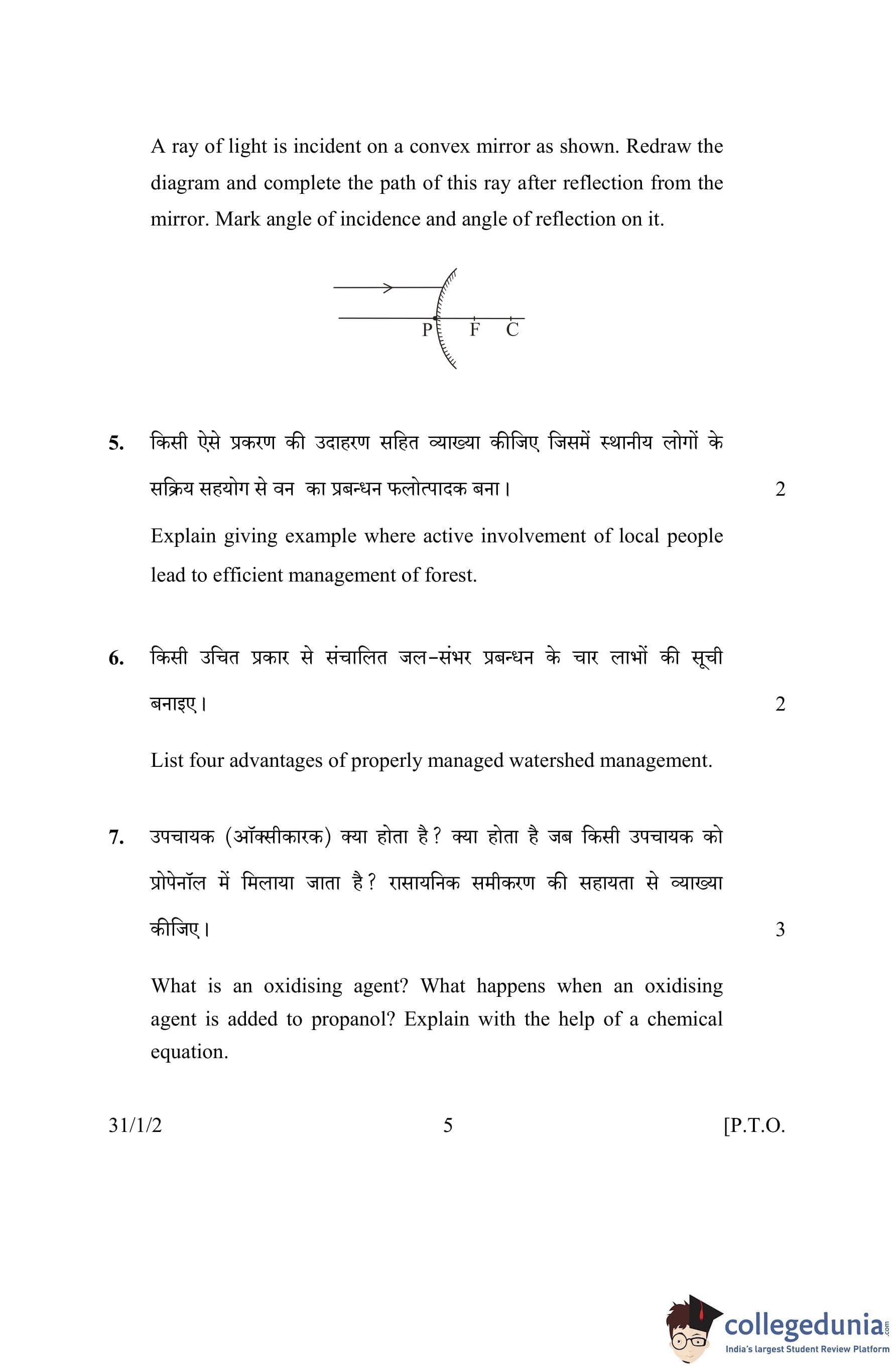 A ray of light is incident on a convex mirror as shown. Redraw the diagram and complete the path of this ray after reflection from the mirror. Mark angle of incidence and angle of reflection on it.

P F C

5. किसी ऐसे प्रकरण की उदाहरण सहित व्याख्या कीजिए जिसमें स्थानीय लोगों के सक्रिय सहयोग से वन का प्रबन्धन फलोत्पादक बना। 2

Explain giving example where active involvement of local people lead to efficient management of forest.

6. किसी उचित प्रकार से संचालित जल-संभर प्रबन्धन के चार लाभों की सूची बनाइए। 2

List four advantages of properly managed watershed management.

7. उपचायक (ऑक्सीकारक) क्या होता है? क्या होता है जब किसी उपचायक को प्रोपेनॉल में मिलाया जाता है? रासायनिक समीकरण की सहायता से व्याख्या कीजिए। 3

What is an oxidising agent? What happens when an oxidising agent is added to propanol? Explain with the help of a chemical equation.

31/1/2 5 [P.T.O.

collegedunia.com
India's largest Student Review Platform